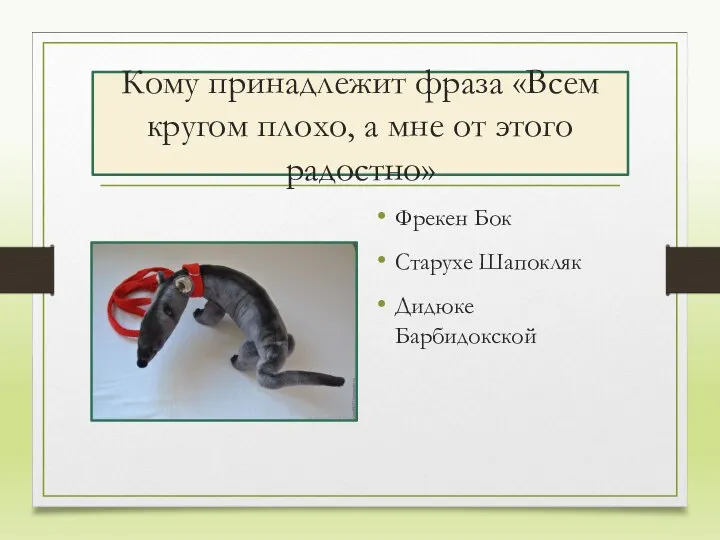 Кому принадлежит фраза «Всем кругом плохо, а мне от этого радостно»

• Фрекен Бок
• Старухе Шапокляк
• Дидюке Барбидокской